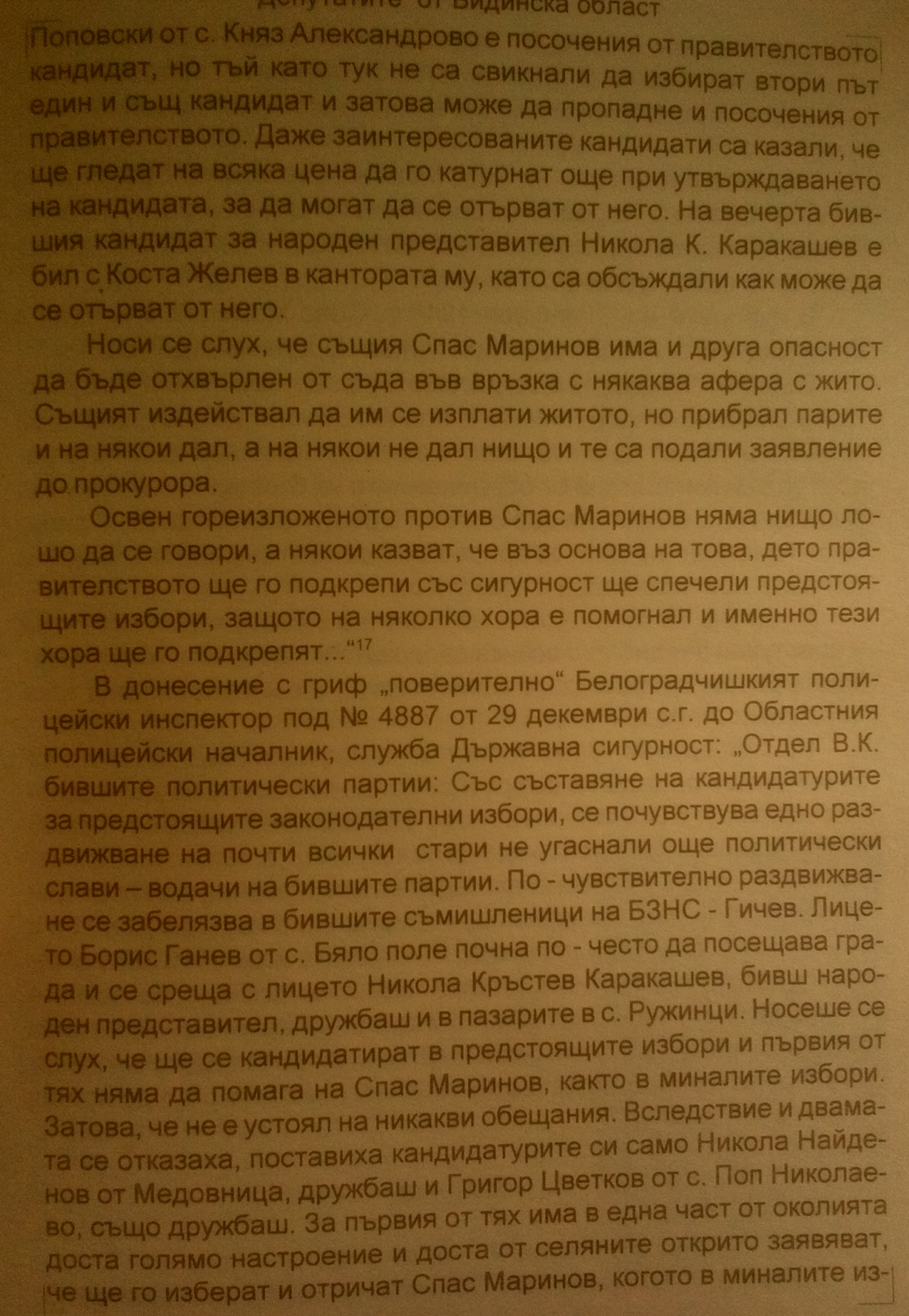 Депутатите от Видинска област

Поповски от с. Княз Александрово е посочения от правителството кандидат, но тъй като тук не са свикнали да избират втори път един и същ кандидат и затова може да пропадне и посочения от правителството. Даже заинтересованите кандидати са казали, че ще гледат на всяка цена да го катурнат още при утвърждаването на кандидата, за да могат да се отърват от него. На вечерта бившия кандидат за народен представител Никола К. Каракашев е бил с Коста Желев в кантората му, като са обсъждали как може да се отърват от него.

Носи се слух, че същия Спас Маринов има и друга опасност да бъде отхвърлен от съда във връзка с някаква афера с жито. Същият издействал да им се изплати житото, но прибрал парите и на някои дал, а на някои не дал нищо и те са подали заявление до прокурора.

Освен гореизложеното против Спас Маринов няма нищо лошо да се говори, а някои казват, че въз основа на това, дето правителството ще го подкрепи със сигурност ще спечели предстоящите избори, защото на няколко хора е помогнал и именно тези хора ще го подкрепят...“$^{17}$

В донесение с гриф „поверително“ Белоградчишкият полицейски инспектор под № 4887 от 29 декември с.г. до Областния полицейски началник, служба Държавна сигурност: „Отдел В.К. бившите политически партии: Със съставяне на кандидатурите за предстоящите законодателни избори, се почувствува едно раздвижване на почти всички стари не угаснали още политически слави – водачи на бившите партии. По - чувствително раздвижване се забелязва в бившите съмишленици на БЗНС - Гичев. Лицето Борис Ганев от с. Бяло поле почна по - често да посещава града и се среща с лицето Никола Кръстев Каракашев, бивш народен представител, дружбаш и в пазарите в с. Ружинци. Носеше се слух, че ще се кандидатират в предстоящите избори и първия от тях няма да помага на Спас Маринов, както в миналите избори. Затова, че не е устоял на никакви обещания. Вследствие и двамата се отказаха, поставиха кандидатурите си само Никола Найденов от Медовница, дружбаш и Григор Цветков от с. Поп Николаево, също дружбаш. За първия от тях има в една част от околията доста голямо настроение и доста от селяните открито заявяват, че ще го изберат и отричат Спас Маринов, когото в миналите из-